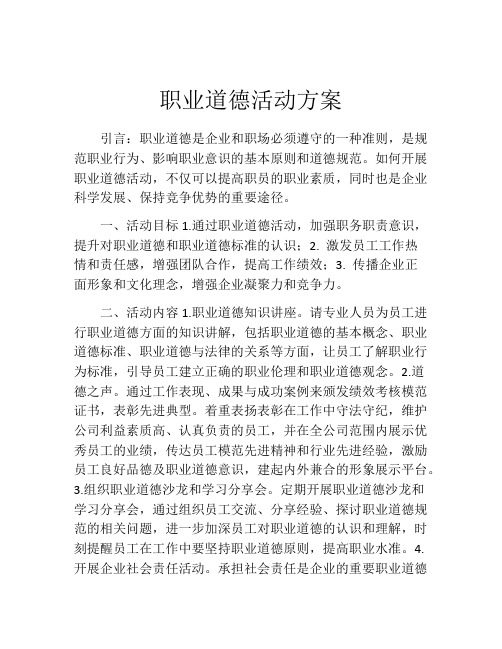 职业道德活动方案

引言：职业道德是企业和职场必须遵守的一种准则，是规范职业行为、影响职业意识的基本原则和道德规范。如何开展职业道德活动，不仅可以提高职员的职业素质，同时也是企业科学发展、保持竞争优势的重要途径。

一、活动目标 1.通过职业道德活动，加强职务职责意识，提升对职业道德和职业道德标准的认识；2. 激发员工工作热情和责任感，增强团队合作，提高工作绩效；3. 传播企业正面形象和文化理念，增强企业凝聚力和竞争力。

二、活动内容 1.职业道德知识讲座。请专业人员为员工进行职业道德方面的知识讲解，包括职业道德的基本概念、职业道德标准、职业道德与法律的关系等方面，让员工了解职业行为标准，引导员工建立正确的职业伦理和职业道德观念。2.道德之声。通过工作表现、成果与成功案例来颁发绩效考核模范证书，表彰先进典型。着重表扬表彰在工作中守法守纪，维护公司利益素质高、认真负责的员工，并在全公司范围内展示优秀员工的业绩，传达员工模范先进精神和行业先进经验，激励员工良好品德及职业道德意识，建起内外兼合的形象展示平台。3.组织职业道德沙龙和学习分享会。定期开展职业道德沙龙和学习分享会，通过组织员工交流、分享经验、探讨职业道德规范的相关问题，进一步加深员工对职业道德的认识和理解，时刻提醒员工在工作中要坚持职业道德原则，提高职业水准。4.开展企业社会责任活动。承担社会责任是企业的重要职业道德